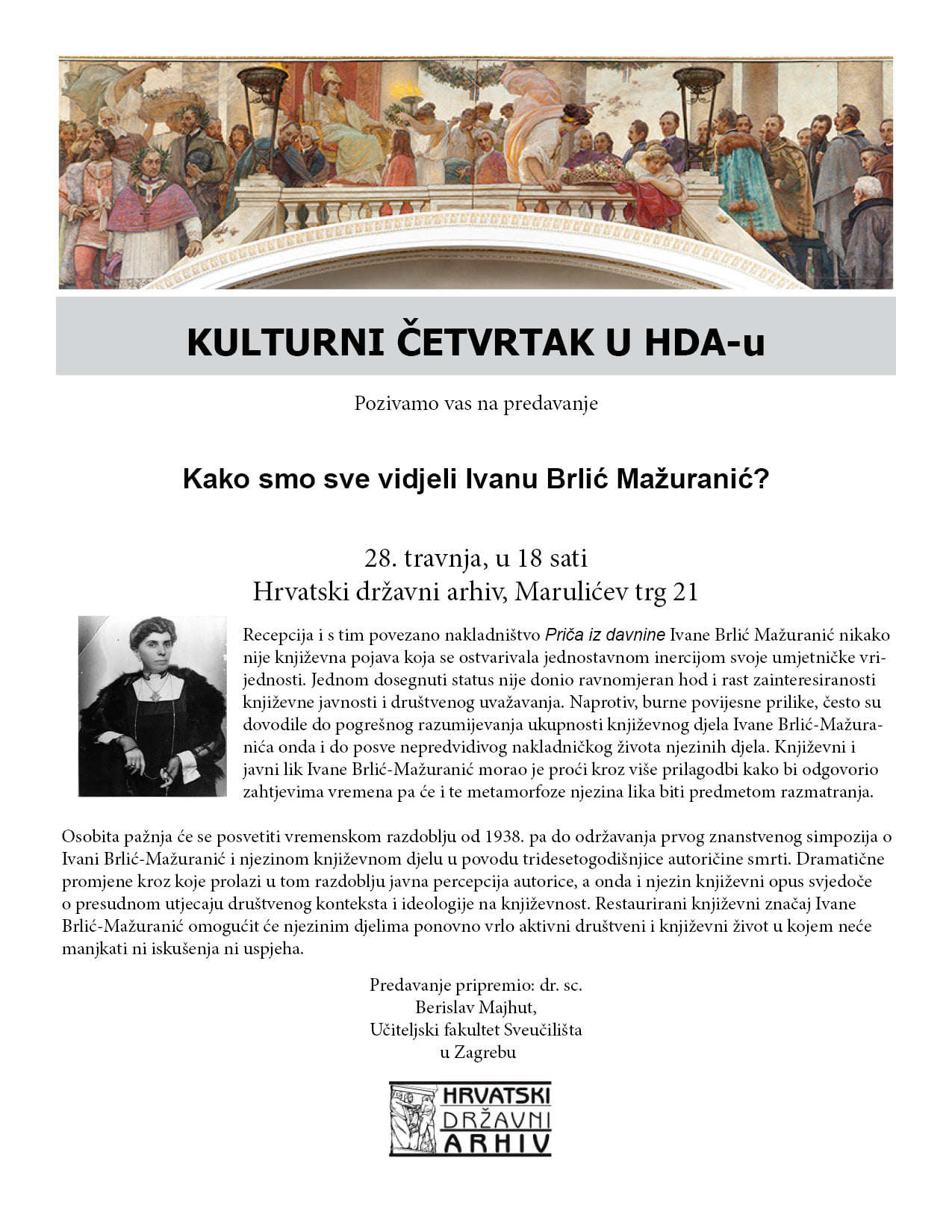 KULTURNI ČETVRTAK U HDA-u

Pozivamo vas na predavanje

Kako smo sve vidjeli Ivanu Brlić Mažuranić?

28. travnja, u 18 sati
Hrvatski državni arhiv, Marulićev trg 21

Recepcija i s tim povezano nakladništvo Priča iz davnine Ivane Brlić Mažuranić nikako nije književna pojava koja se ostvarivala jednostavnom inercijom svoje umjetničke vrijednosti. Jednom dosegnuti status nije donio ravnomjeran hod i rast zainteresiranosti književne javnosti i društvenog uvažavanja. Naprotiv, burne povijesne prilike, često su dovodile do pogrešnog razumijevanja ukupnosti književnog djela Ivane Brlić-Mažuranića onda i do posve nepredvidivog nakladničkog života njezinih djela. Književni i javni lik Ivane Brlić-Mažuranić morao je proći kroz više prilagodbi kako bi odgovorio zahtjevima vremena pa će i te metamorfoze njezina lika biti predmetom razmatranja.

Osobita pažnja će se posvetiti vremenskom razdoblju od 1938. pa do održavanja prvog znanstvenog simpozija o Ivani Brlić-Mažuranić i njezinom književnom djelu u povodu tridesetogodišnjice autoričine smrti. Dramatične promjene kroz koje prolazi u tom razdoblju javna percepcija autorice, a onda i njezin književni opus svjedoče o presudnom utjecaju društvenog konteksta i ideologije na književnost. Restaurirani književni značaj Ivane Brlić-Mažuranić omogućit će njezinim djelima ponovno vrlo aktivni društveni i književni život u kojem neće manjkati ni iskušenja ni uspjeha.

Predavanje pripremio: dr. sc.
Berislav Majhut,
Učiteljski fakultet Sveučilišta
u Zagrebu

HRVATSKI
DRŽAVNI
ARHIV